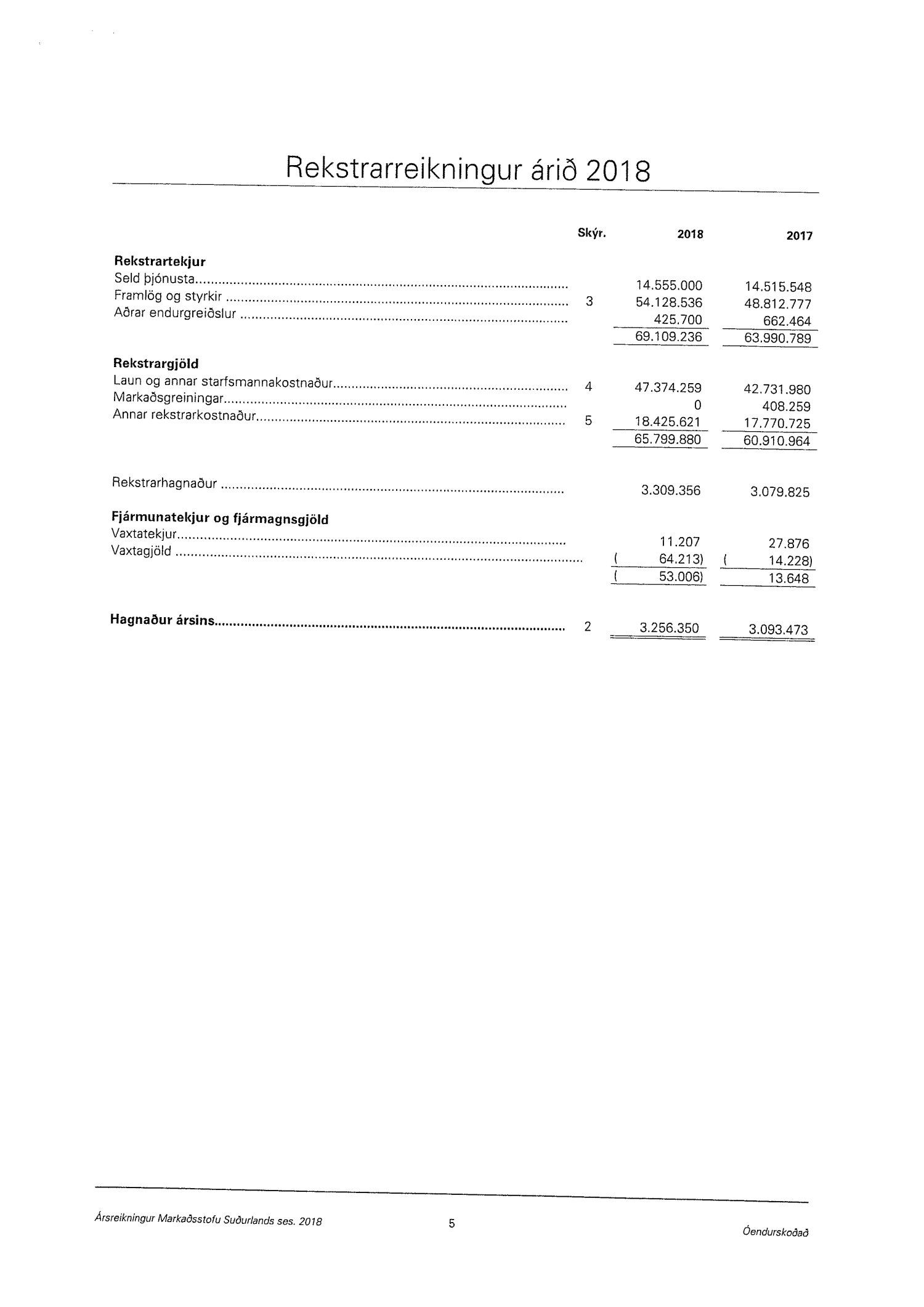 Rekstrarreikningur árið 2018

| | Skýr. | 2018 | 2017 |
|---|---|---|---|
| **Rekstrartekjur** | | | |
| Seld þjónusta | | 14.555.000 | 14.515.548 |
| Framlög og styrkir | 3 | 54.128.536 | 48.812.777 |
| Aðrar endurgreiðslur | | 425.700 | 662.464 |
| | | 69.109.236 | 63.990.789 |
| **Rekstrargjöld** | | | |
| Laun og annar starfsmannakostnaður | 4 | 47.374.259 | 42.731.980 |
| Markaðsgreiningar | | 0 | 408.259 |
| Annar rekstrarkostnaður | 5 | 18.425.621 | 17.770.725 |
| | | 65.799.880 | 60.910.964 |
| Rekstrarhagnaður | | 3.309.356 | 3.079.825 |
| **Fjármunatekjur og fjármagnsgjöld** | | | |
| Vaxtatekjur | | 11.207 | 27.876 |
| Vaxtagjöld | | ( 64.213) | ( 14.228) |
| | | ( 53.006) | 13.648 |
| **Hagnaður ársins** | 2 | 3.256.350 | 3.093.473 |

Ársreikningur Markaðsstofu Suðurlands ses. 2018 5 Óendurskoðað